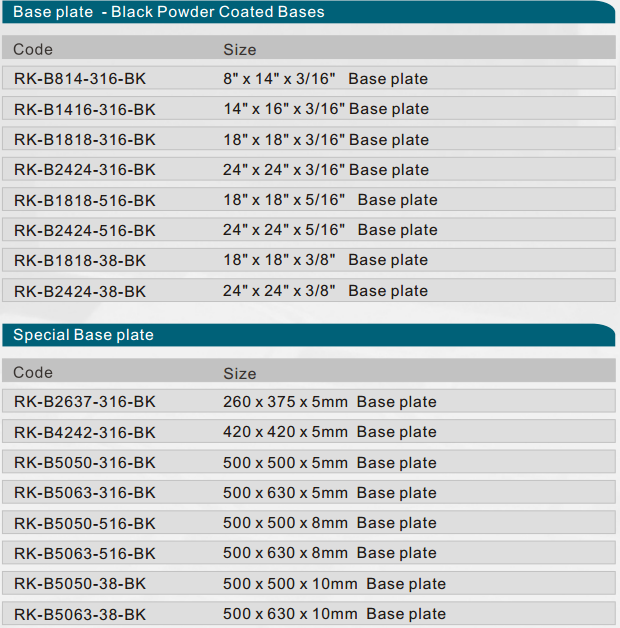 Base plate - Black Powder Coated Bases

| Code | Size |
|---|---|
| RK-B814-316-BK | 8" x 14" x 3/16" Base plate |
| RK-B1416-316-BK | 14" x 16" x 3/16" Base plate |
| RK-B1818-316-BK | 18" x 18" x 3/16" Base plate |
| RK-B2424-316-BK | 24" x 24" x 3/16" Base plate |
| RK-B1818-516-BK | 18" x 18" x 5/16" Base plate |
| RK-B2424-516-BK | 24" x 24" x 5/16" Base plate |
| RK-B1818-38-BK | 18" x 18" x 3/8" Base plate |
| RK-B2424-38-BK | 24" x 24" x 3/8" Base plate |

Special Base plate

| Code | Size |
|---|---|
| RK-B2637-316-BK | 260 x 375 x 5mm Base plate |
| RK-B4242-316-BK | 420 x 420 x 5mm Base plate |
| RK-B5050-316-BK | 500 x 500 x 5mm Base plate |
| RK-B5063-316-BK | 500 x 630 x 5mm Base plate |
| RK-B5050-516-BK | 500 x 500 x 8mm Base plate |
| RK-B5063-516-BK | 500 x 630 x 8mm Base plate |
| RK-B5050-38-BK | 500 x 500 x 10mm Base plate |
| RK-B5063-38-BK | 500 x 630 x 10mm Base plate |